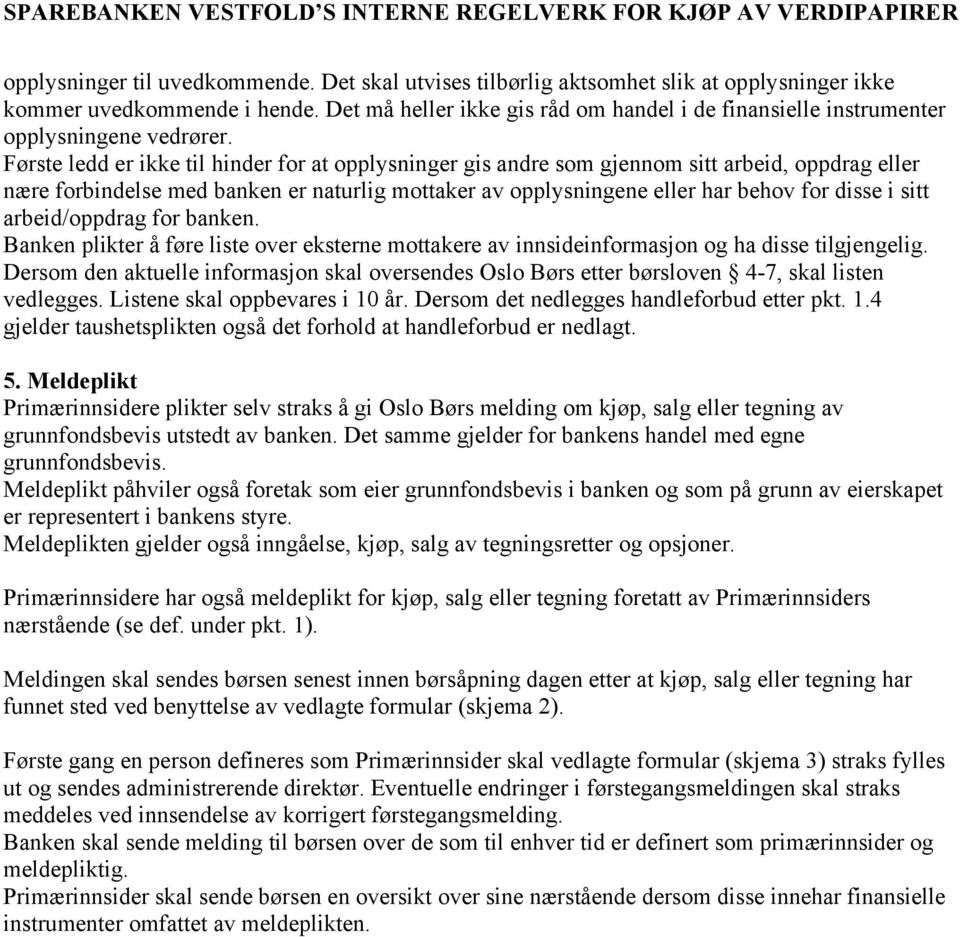 SPAREBANKEN VESTFOLD'S INTERNE REGELVERK FOR KJØP AV VERDIPAPIRER

opplysninger til uvedkommende. Det skal utvises tilbørlig aktsomhet slik at opplysninger ikke kommer uvedkommende i hende. Det må heller ikke gis råd om handel i de finansielle instrumenter opplysningene vedrører.
Første ledd er ikke til hinder for at opplysninger gis andre som gjennom sitt arbeid, oppdrag eller nære forbindelse med banken er naturlig mottaker av opplysningene eller har behov for disse i sitt arbeid/oppdrag for banken.
Banken plikter å føre liste over eksterne mottakere av innsideinformasjon og ha disse tilgjengelig. Dersom den aktuelle informasjon skal oversendes Oslo Børs etter børsloven § 4-7, skal listen vedlegges. Listene skal oppbevares i 10 år. Dersom det nedlegges handleforbud etter pkt. 1.4 gjelder taushetsplikten også det forhold at handleforbud er nedlagt.

5. Meldeplikt
Primærinnsidere plikter selv straks å gi Oslo Børs melding om kjøp, salg eller tegning av grunnfondsbevis utstedt av banken. Det samme gjelder for bankens handel med egne grunnfondsbevis.
Meldeplikt påhviler også foretak som eier grunnfondsbevis i banken og som på grunn av eierskapet er representert i bankens styre.
Meldeplikten gjelder også inngåelse, kjøp, salg av tegningsretter og opsjoner.

Primærinnsidere har også meldeplikt for kjøp, salg eller tegning foretatt av Primærinnsiders nærstående (se def. under pkt. 1).

Meldingen skal sendes børsen senest innen børsåpning dagen etter at kjøp, salg eller tegning har funnet sted ved benyttelse av vedlagte formular (skjema 2).

Første gang en person defineres som Primærinnsider skal vedlagte formular (skjema 3) straks fylles ut og sendes administrerende direktør. Eventuelle endringer i førstegangsmeldingen skal straks meddeles ved innsendelse av korrigert førstegangsmelding.
Banken skal sende melding til børsen over de som til enhver tid er definert som primærinnsider og meldepliktig.
Primærinnsider skal sende børsen en oversikt over sine nærstående dersom disse innehar finansielle instrumenter omfattet av meldeplikten.